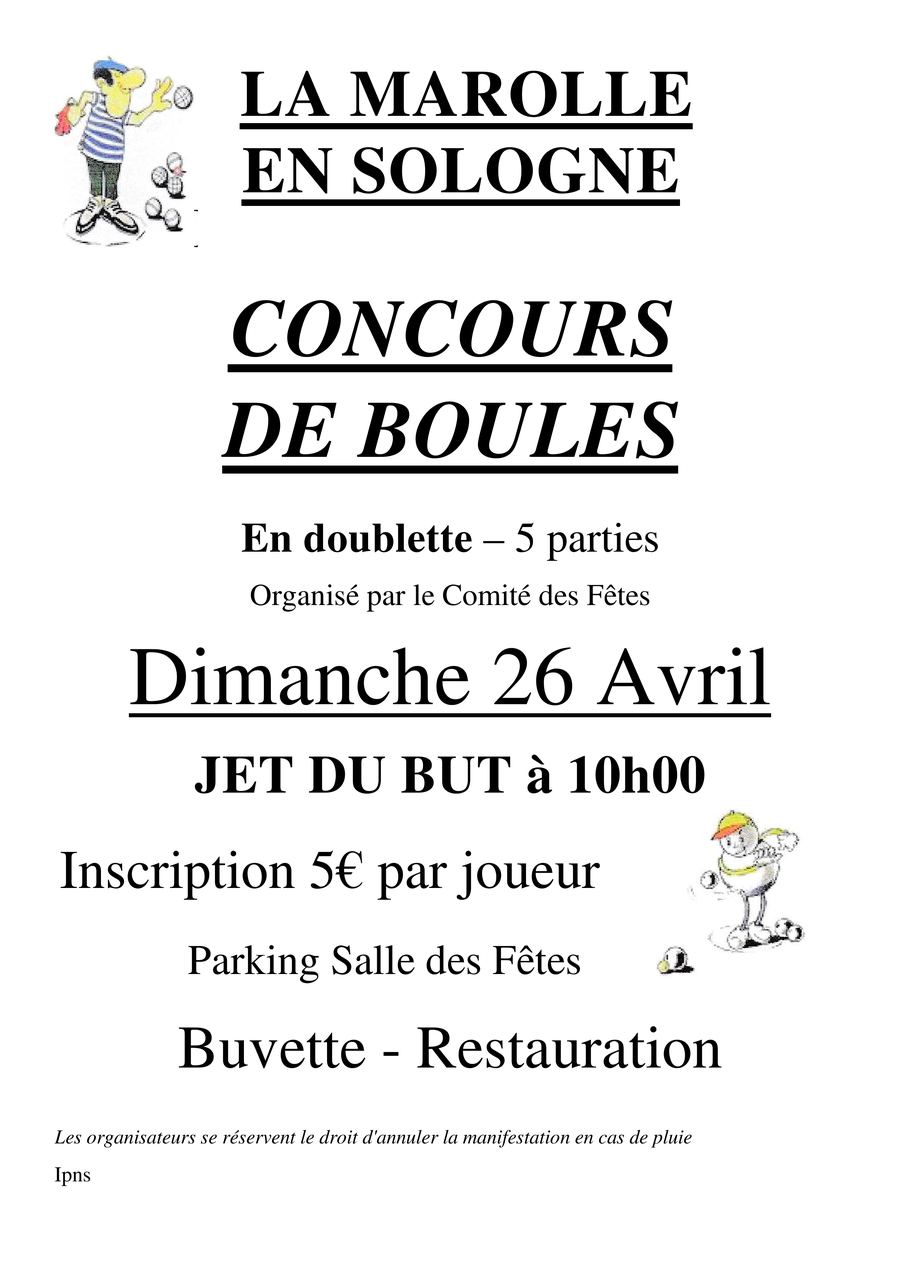 LA MAROLLE
EN SOLOGNE

CONCOURS
DE BOULES

En doublette – 5 parties

Organisé par le Comité des Fêtes

Dimanche 26 Avril

JET DU BUT à 10h00

Inscription 5€ par joueur

Parking Salle des Fêtes

Buvette - Restauration

Les organisateurs se réservent le droit d'annuler la manifestation en cas de pluie

Ipns